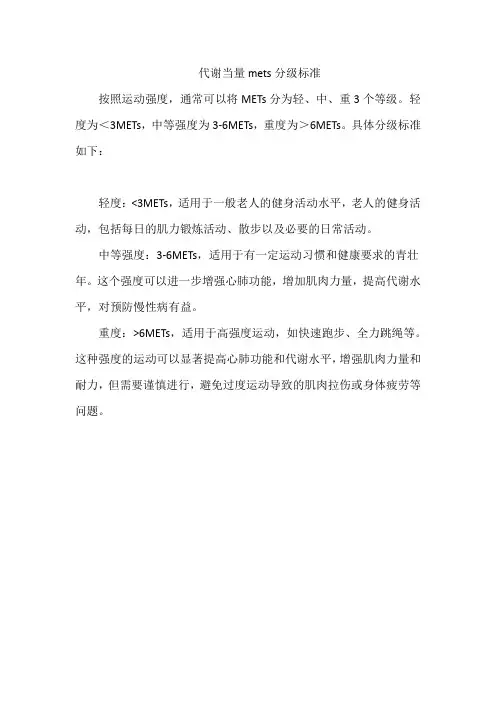 代谢当量 mets 分级标准

按照运动强度，通常可以将 METs 分为轻、中、重 3 个等级。轻度为＜3METs，中等强度为 3-6METs，重度为＞6METs。具体分级标准如下：

轻度：<3METs，适用于一般老人的健身活动水平，老人的健身活动，包括每日的肌力锻炼活动、散步以及必要的日常活动。

中等强度：3-6METs，适用于有一定运动习惯和健康要求的青壮年。这个强度可以进一步增强心肺功能，增加肌肉力量，提高代谢水平，对预防慢性病有益。

重度：>6METs，适用于高强度运动，如快速跑步、全力跳绳等。这种强度的运动可以显著提高心肺功能和代谢水平，增强肌肉力量和耐力，但需要谨慎进行，避免过度运动导致的肌肉拉伤或身体疲劳等问题。